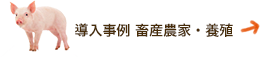 導入事例 畜産農家・養殖